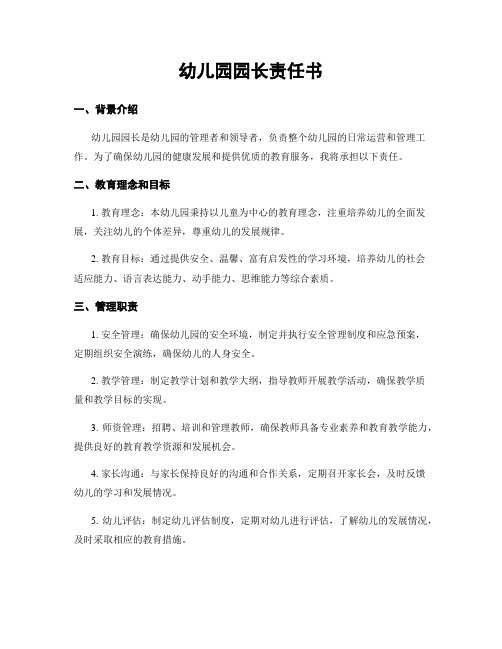 幼儿园园长责任书

一、背景介绍

幼儿园园长是幼儿园的管理者和领导者，负责整个幼儿园的日常运营和管理工作。为了确保幼儿园的健康发展和提供优质的教育服务，我将承担以下责任。

二、教育理念和目标

1. 教育理念：本幼儿园秉持以儿童为中心的教育理念，注重培养幼儿的全面发展，关注幼儿的个体差异，尊重幼儿的发展规律。

2. 教育目标：通过提供安全、温馨、富有启发性的学习环境，培养幼儿的社会适应能力、语言表达能力、动手能力、思维能力等综合素质。

三、管理职责

1. 安全管理：确保幼儿园的安全环境，制定并执行安全管理制度和应急预案，定期组织安全演练，确保幼儿的人身安全。

2. 教学管理：制定教学计划和教学大纲，指导教师开展教学活动，确保教学质量和教学目标的实现。

3. 师资管理：招聘、培训和管理教师，确保教师具备专业素养和教育教学能力，提供良好的教育教学资源和发展机会。

4. 家长沟通：与家长保持良好的沟通和合作关系，定期召开家长会，及时反馈幼儿的学习和发展情况。

5. 幼儿评估：制定幼儿评估制度，定期对幼儿进行评估，了解幼儿的发展情况，及时采取相应的教育措施。